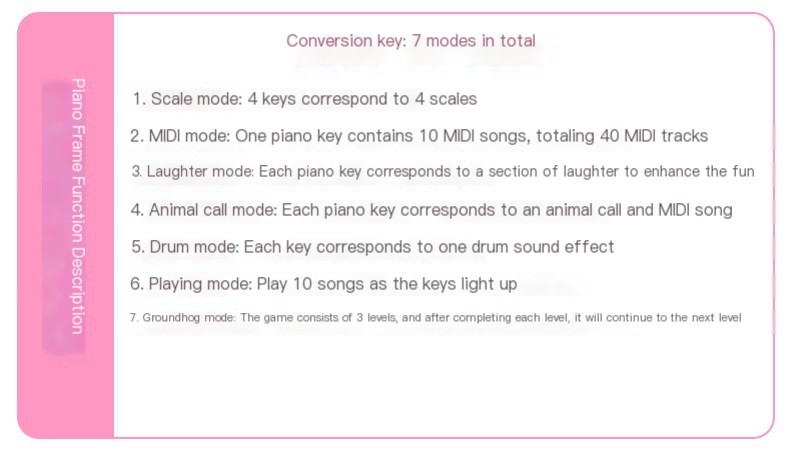 Piano Frame Function Description

Conversion key: 7 modes in total

1. Scale mode: 4 keys correspond to 4 scales

2. MIDI mode: One piano key contains 10 MIDI songs, totaling 40 MIDI tracks

3. Laughter mode: Each piano key corresponds to a section of laughter to enhance the fun

4. Animal call mode: Each piano key corresponds to an animal call and MIDI song

5. Drum mode: Each key corresponds to one drum sound effect

6. Playing mode: Play 10 songs as the keys light up

7. Groundhog mode: The game consists of 3 levels, and after completing each level, it will continue to the next level